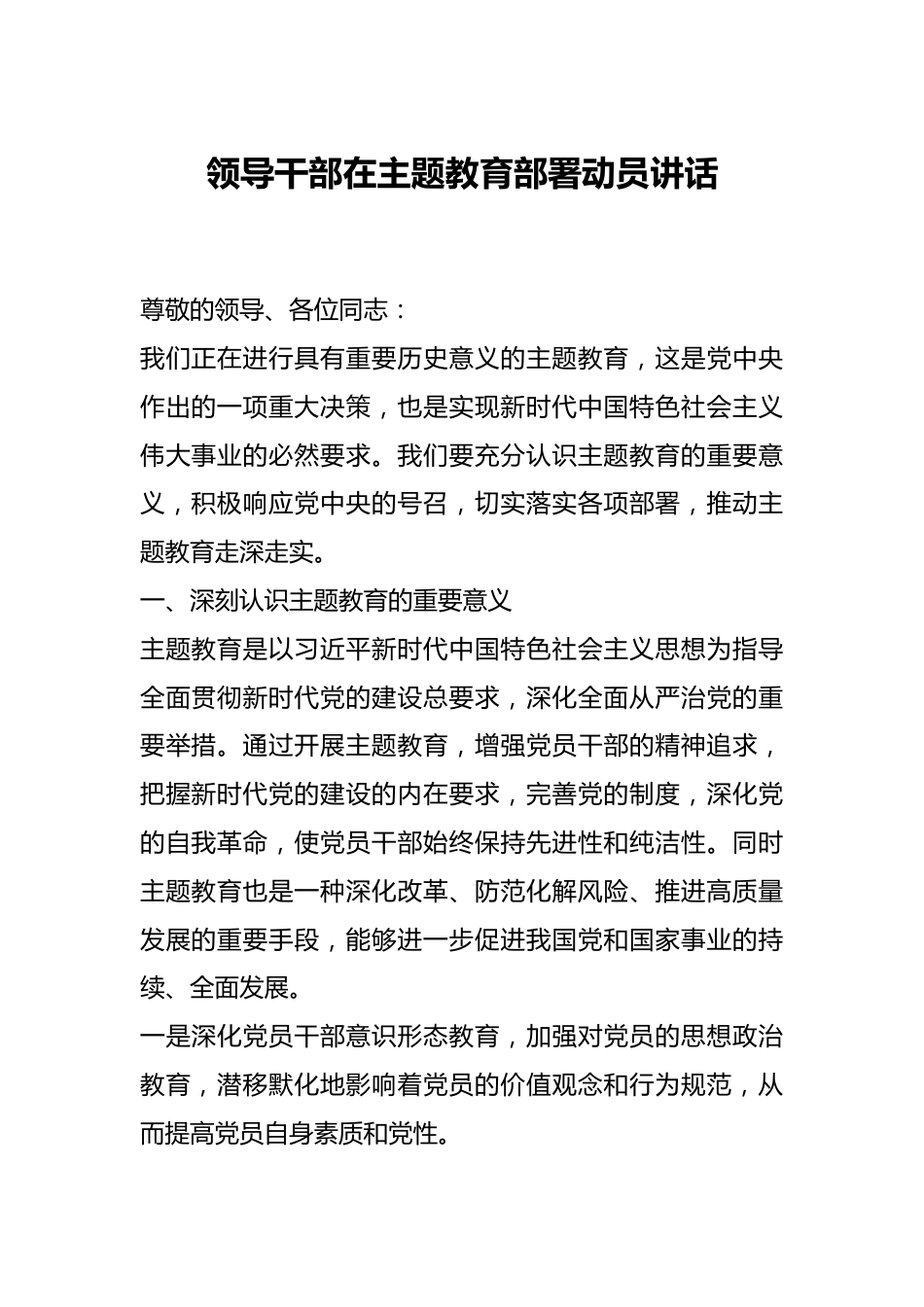 领导干部在主题教育部署动员讲话

尊敬的领导、各位同志：

我们正在进行具有重要历史意义的主题教育，这是党中央作出的一项重大决策，也是实现新时代中国特色社会主义伟大事业的必然要求。我们要充分认识主题教育的重要意义，积极响应党中央的号召，切实落实各项部署，推动主题教育走深走实。

一、深刻认识主题教育的重要意义

主题教育是以习近平新时代中国特色社会主义思想为指导全面贯彻新时代党的建设总要求，深化全面从严治党的重要举措。通过开展主题教育，增强党员干部的精神追求，把握新时代党的建设的内在要求，完善党的制度，深化党的自我革命，使党员干部始终保持先进性和纯洁性。同时主题教育也是一种深化改革、防范化解风险、推进高质量发展的重要手段，能够进一步促进我国党和国家事业的持续、全面发展。

一是深化党员干部意识形态教育，加强对党员的思想政治教育，潜移默化地影响着党员的价值观念和行为规范，从而提高党员自身素质和党性。